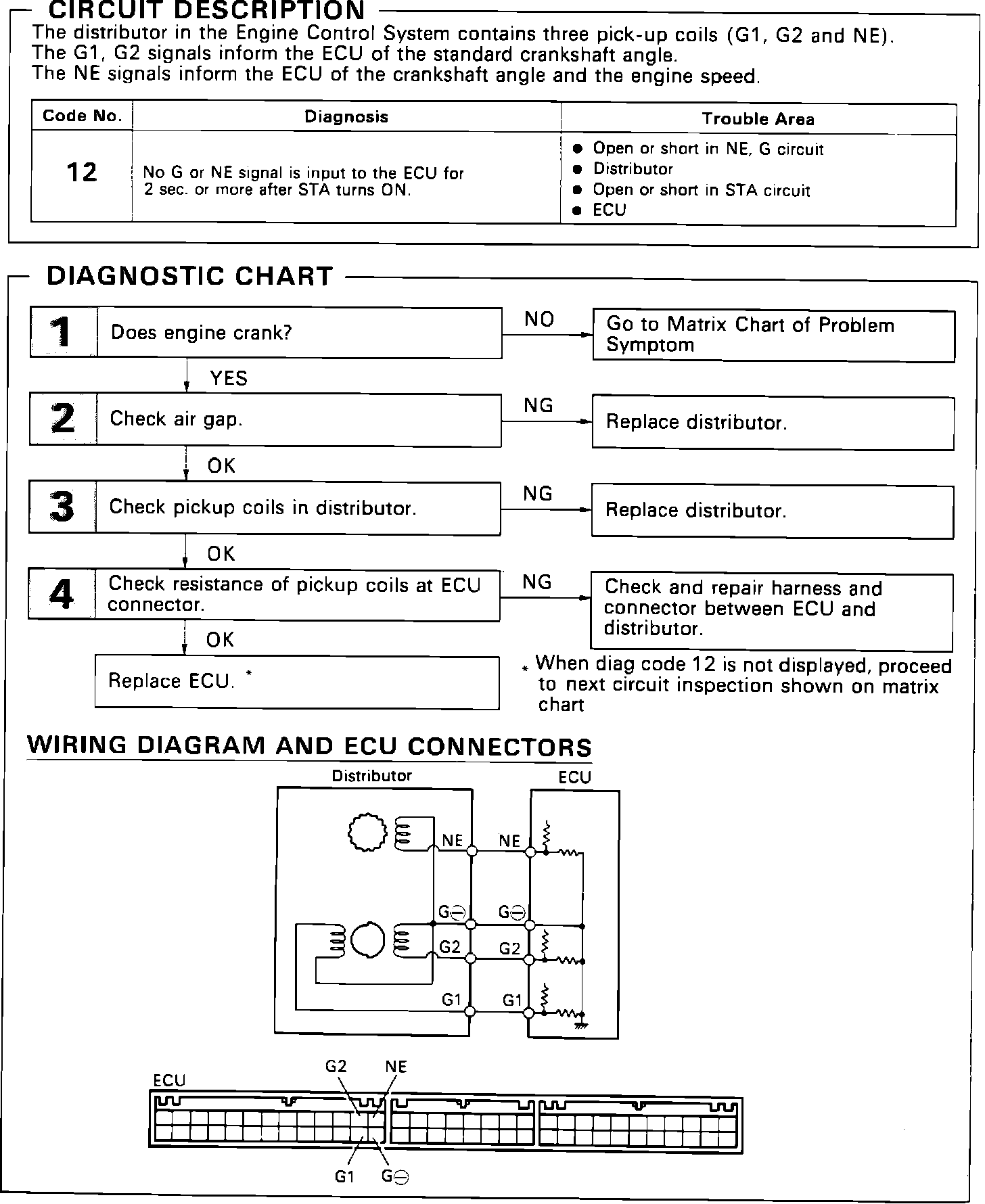 CIRCUIT DESCRIPTION

The distributor in the Engine Control System contains three pick-up coils (G1, G2 and NE). The G1, G2 signals inform the ECU of the standard crankshaft angle. The NE signals inform the ECU of the crankshaft angle and the engine speed.

| Code No. | Diagnosis | Trouble Area |
|---|---|---|
| 12 | No G or NE signal is input to the ECU for 2 sec. or more after STA turns ON. | ● Open or short in NE, G circuit ● Distributor ● Open or short in STA circuit ● ECU |

DIAGNOSTIC CHART

1 Does engine crank?
NO
Go to Matrix Chart of Problem Symptom
YES
2 Check air gap.
NG
Replace distributor.
OK
3 Check pickup coils in distributor.
NG
Replace distributor.
OK
4 Check resistance of pickup coils at ECU connector.
NG
Check and repair harness and connector between ECU and distributor.
OK
Replace ECU. *

* When diag code 12 is not displayed, proceed to next circuit inspection shown on matrix chart

WIRING DIAGRAM AND ECU CONNECTORS

Distributor
ECU
NE
NE
G⊖
G⊖
G2
G2
G1
G1

ECU
G2
NE
G1
G⊖